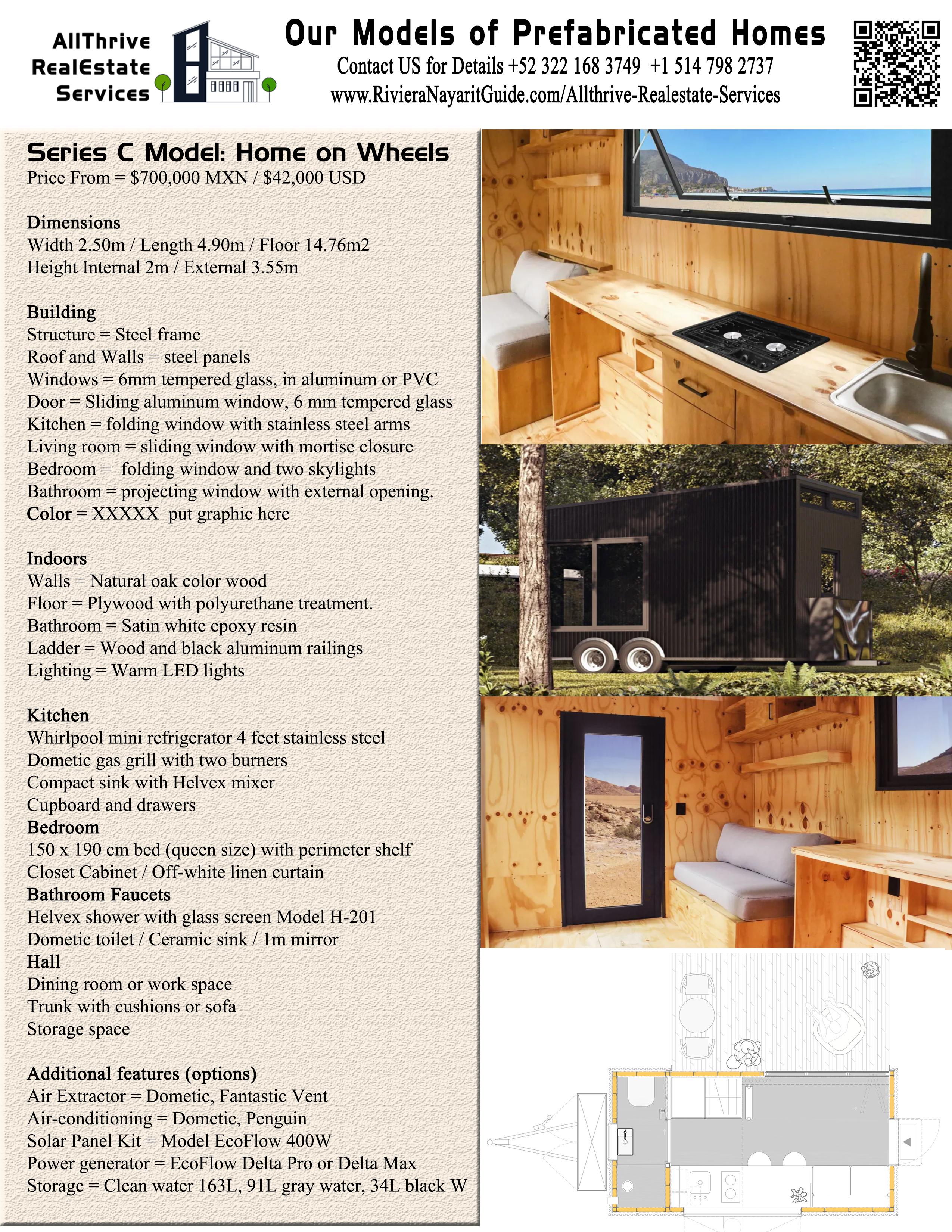 AllThrive RealEstate Services

Our Models of Prefabricated Homes
Contact US for Details +52 322 168 3749 +1 514 798 2737
www.RivieraNayaritGuide.com/Allthrive-Realestate-Services

Series C Model: Home on Wheels
Price From = \$700,000 MXN / \$42,000 USD

Dimensions
Width 2.50m / Length 4.90m / Floor 14.76m2
Height Internal 2m / External 3.55m

Building
Structure = Steel frame
Roof and Walls = steel panels
Windows = 6mm tempered glass, in aluminum or PVC
Door = Sliding aluminum window, 6 mm tempered glass
Kitchen = folding window with stainless steel arms
Living room = sliding window with mortise closure
Bedroom = folding window and two skylights
Bathroom = projecting window with external opening.
Color = XXXXX put graphic here

Indoors
Walls = Natural oak color wood
Floor = Plywood with polyurethane treatment.
Bathroom = Satin white epoxy resin
Ladder = Wood and black aluminum railings
Lighting = Warm LED lights

Kitchen
Whirlpool mini refrigerator 4 feet stainless steel
Dometic gas grill with two burners
Compact sink with Helvex mixer
Cupboard and drawers
Bedroom
150 x 190 cm bed (queen size) with perimeter shelf
Closet Cabinet / Off-white linen curtain
Bathroom Faucets
Helvex shower with glass screen Model H-201
Dometic toilet / Ceramic sink / 1m mirror
Hall
Dining room or work space
Trunk with cushions or sofa
Storage space

Additional features (options)
Air Extractor = Dometic, Fantastic Vent
Air-conditioning = Dometic, Penguin
Solar Panel Kit = Model EcoFlow 400W
Power generator = EcoFlow Delta Pro or Delta Max
Storage = Clean water 163L, 91L gray water, 34L black W